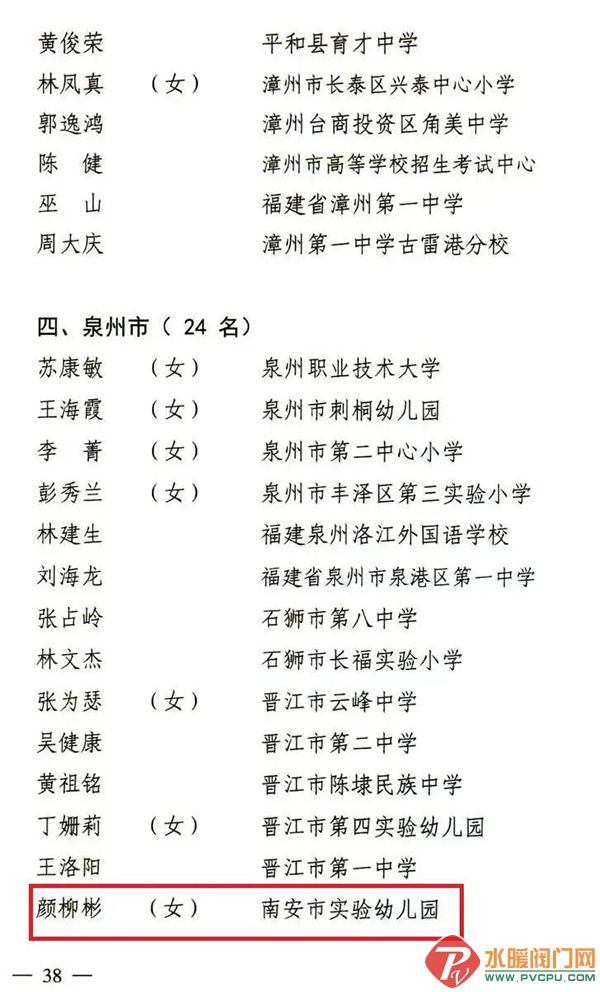 黄俊荣　　　　　平和县育才中学
林凤真　（女）　漳州市长泰区兴泰中心小学
郭逸鸿　　　　　漳州台商投资区角美中学
陈　健　　　　　漳州市高等学校招生考试中心
巫　山　　　　　福建省漳州第一中学
周大庆　　　　　漳州第一中学古雷港分校

四、泉州市（ 24 名）
苏康敏　（女）　泉州职业技术大学
王海霞　（女）　泉州市刺桐幼儿园
李　菁　（女）　泉州市第二中心小学
彭秀兰　（女）　泉州市丰泽区第三实验小学
林建生　　　　　福建泉州洛江外国语学校
刘海龙　　　　　福建省泉州市泉港区第一中学
张占岭　　　　　石狮市第八中学
林文杰　　　　　石狮市长福实验小学
张为瑟　（女）　晋江市云峰中学
吴健康　　　　　晋江市第二中学
黄祖铭　　　　　晋江市陈埭民族中学
丁姗莉　（女）　晋江市第四实验幼儿园
王洛阳　　　　　晋江市第一中学
颜柳彬　（女）　南安市实验幼儿园

— 38 —

水暖阀门网
WWW.PVCPU.COM